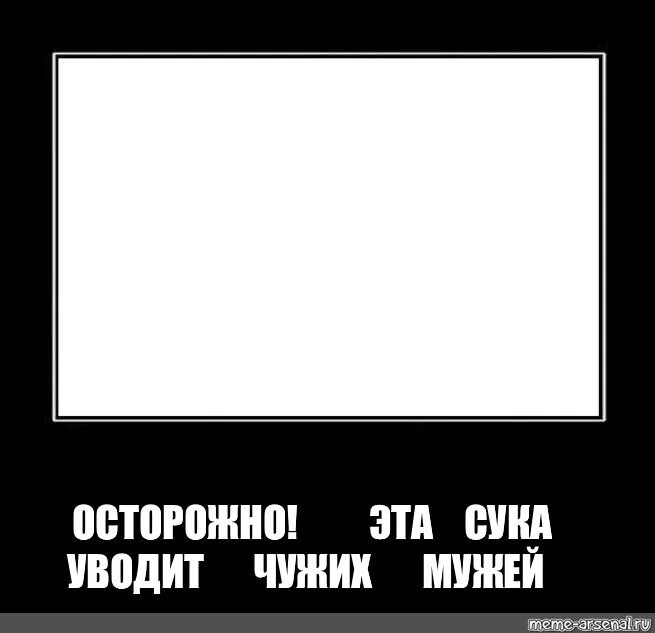 ОСТОРОЖНО! ЭТА СУКА УВОДИТ ЧУЖИХ МУЖЕЙ

meme-arsenal.ru